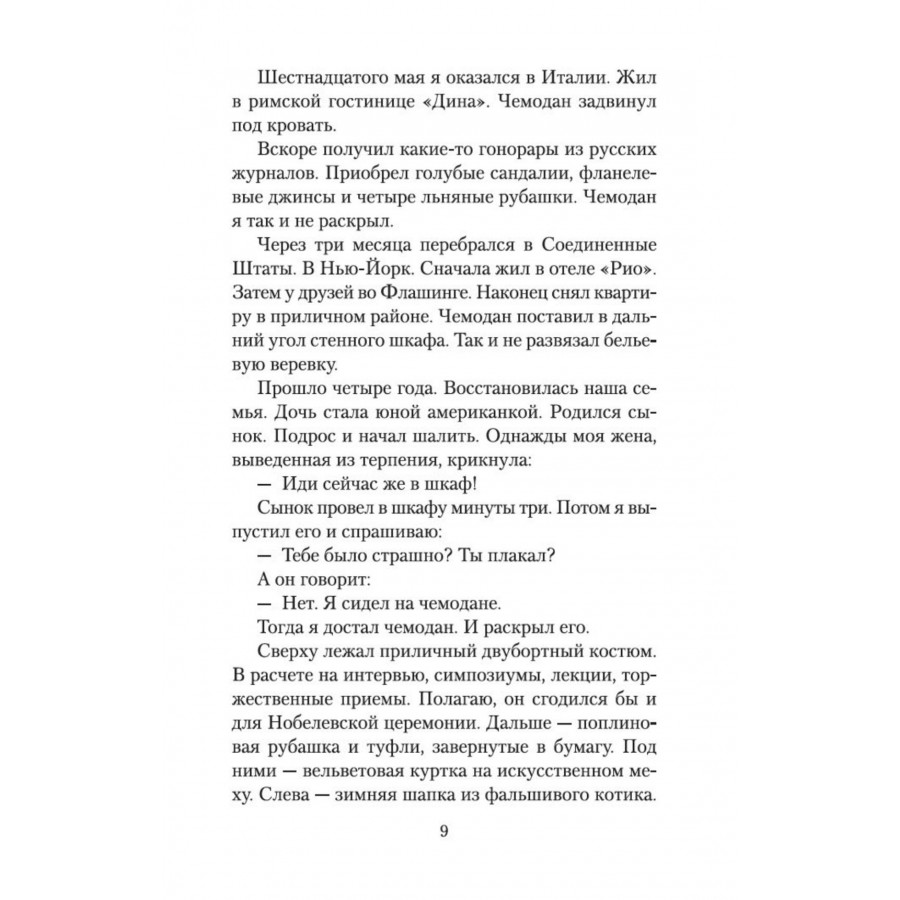 Шестнадцатого мая я оказался в Италии. Жил в римской гостинице «Дина». Чемодан задвинул под кровать.

Вскоре получил какие-то гонорары из русских журналов. Приобрел голубые сандалии, фланелевые джинсы и четыре льняные рубашки. Чемодан я так и не раскрыл.

Через три месяца перебрался в Соединенные Штаты. В Нью-Йорк. Сначала жил в отеле «Рио». Затем у друзей во Флашинге. Наконец снял квартиру в приличном районе. Чемодан поставил в дальний угол стенного шкафа. Так и не развязал бельевую веревку.

Прошло четыре года. Восстановилась наша семья. Дочь стала юной американкой. Родился сынок. Подрос и начал шалить. Однажды моя жена, выведенная из терпения, крикнула:

— Иди сейчас же в шкаф!

Сынок провел в шкафу минуты три. Потом я выпустил его и спрашиваю:

— Тебе было страшно? Ты плакал?

А он говорит:

— Нет. Я сидел на чемодане.

Тогда я достал чемодан. И раскрыл его.

Сверху лежал приличный двубортный костюм. В расчете на интервью, симпозиумы, лекции, торжественные приемы. Полагаю, он сгодился бы и для Нобелевской церемонии. Дальше — поплиновая рубашка и туфли, завернутые в бумагу. Под ними — вельветовая куртка на искусственном меху. Слева — зимняя шапка из фальшивого котика.

9